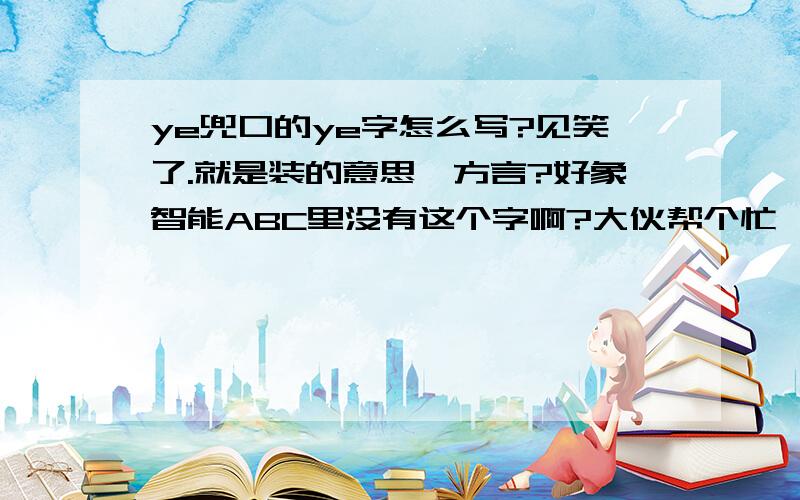 ye兜口的ye字怎么写?见笑了.就是装的意思,方言?好象智能ABC里没有这个字啊?大伙帮个忙